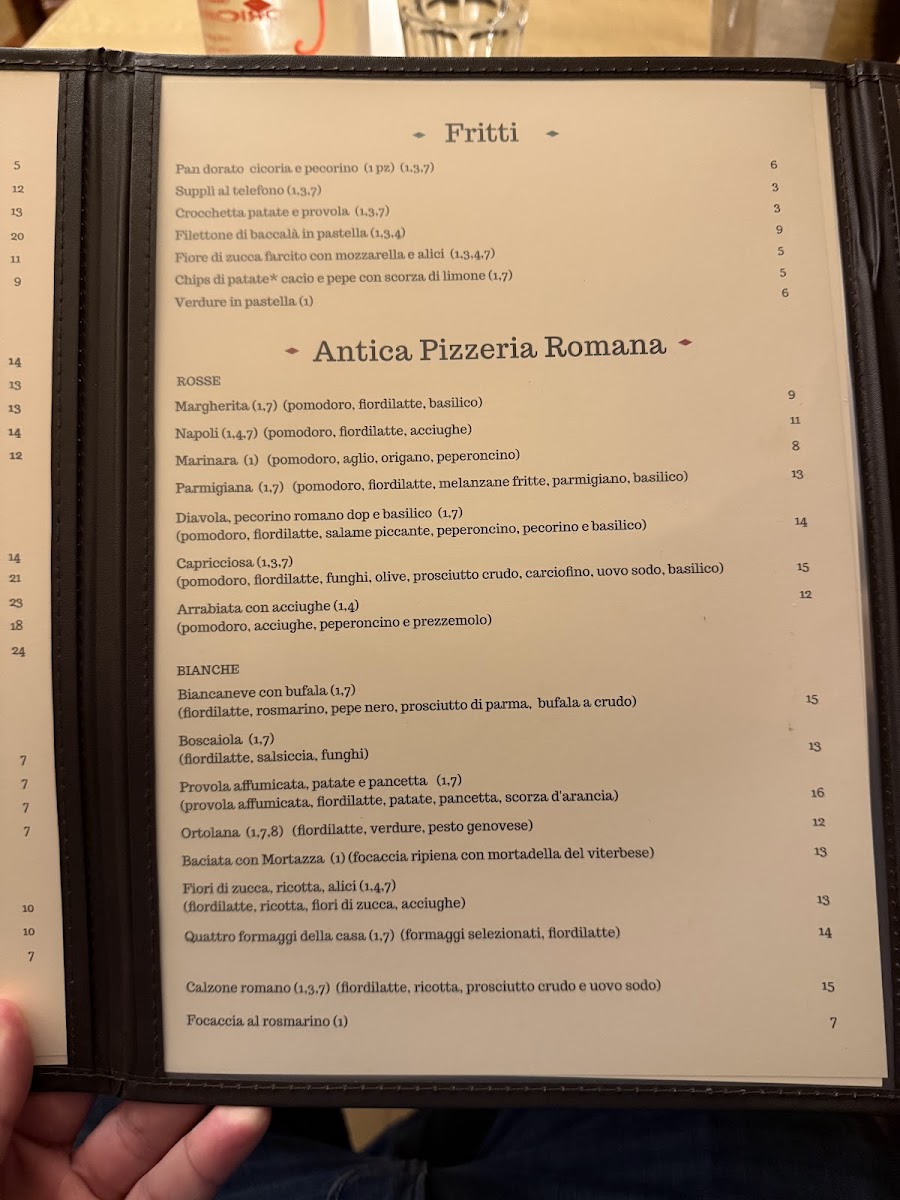 5
12
13
20
11
9

14
13
13
14
12

14
21
23
18
24

7
7
7
7

10
10
7

Fritti

Pan dorato cicoria e pecorino (1 pz) (1,3,7) 6
Supplì al telefono (1,3,7) 3
Crocchetta patate e provola (1,3,7) 3
Filettone di baccalà in pastella (1,3,4) 9
Fiore di zucca farcito con mozzarella e alici (1,3,4,7) 5
Chips di patate* cacio e pepe con scorza di limone (1,7) 5
Verdure in pastella (1) 6

Antica Pizzeria Romana

ROSSE
Margherita (1,7) (pomodoro, fiordilatte, basilico) 9
Napoli (1,4,7) (pomodoro, fiordilatte, acciughe) 11
Marinara (1) (pomodoro, aglio, origano, peperoncino) 8
Parmigiana (1,7) (pomodoro, fiordilatte, melanzane fritte, parmigiano, basilico) 13
Diavola, pecorino romano dop e basilico (1,7)
(pomodoro, fiordilatte, salame piccante, peperoncino, pecorino e basilico) 14
Capricciosa (1,3,7)
(pomodoro, fiordilatte, funghi, olive, prosciutto crudo, carciofino, uovo sodo, basilico) 15
Arrabiata con acciughe (1,4)
(pomodoro, acciughe, peperoncino e prezzemolo) 12

BIANCHE
Biancaneve con bufala (1,7)
(fiordilatte, rosmarino, pepe nero, prosciutto di parma, bufala a crudo) 15
Boscaiola (1,7)
(fiordilatte, salsiccia, funghi) 13
Provola affumicata, patate e pancetta (1,7)
(provola affumicata, fiordilatte, patate, pancetta, scorza d'arancia) 16
Ortolana (1,7,8) (fiordilatte, verdure, pesto genovese) 12
Baciata con Mortazza (1) (focaccia ripiena con mortadella del viterbese) 13
Fiori di zucca, ricotta, alici (1,4,7)
(fiordilatte, ricotta, fiori di zucca, acciughe) 13
Quattro formaggi della casa (1,7) (formaggi selezionati, fiordilatte) 14

Calzone romano (1,3,7) (fiordilatte, ricotta, prosciutto crudo e uovo sodo) 15
Focaccia al rosmarino (1) 7